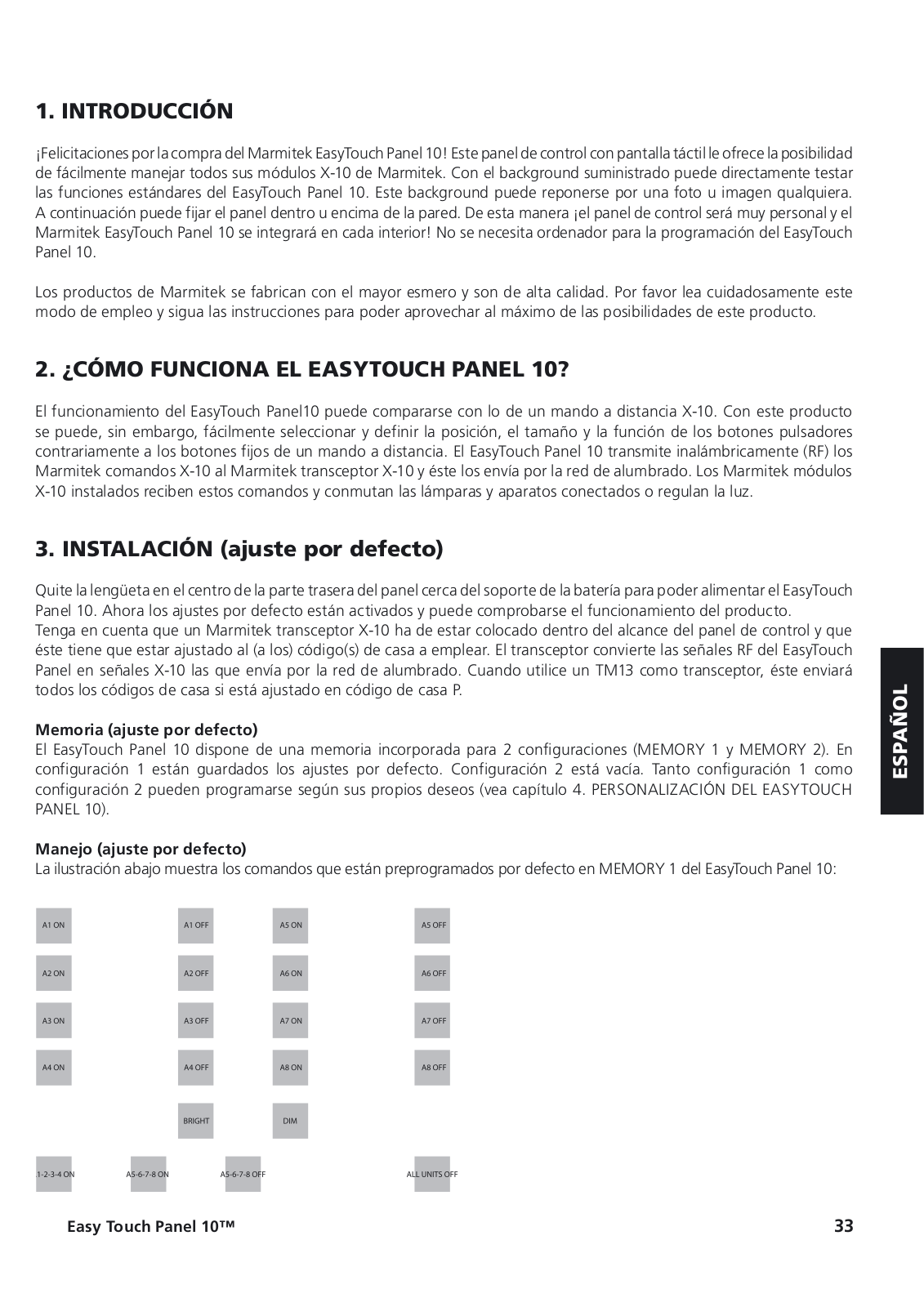 1. INTRODUCCIÓN

¡Felicitaciones por la compra del Marmitek EasyTouch Panel 10! Este panel de control con pantalla táctil le ofrece la posibilidad de fácilmente manejar todos sus módulos X-10 de Marmitek. Con el background suministrado puede directamente testar las funciones estándares del EasyTouch Panel 10. Este background puede reponerse por una foto u imagen qualquiera. A continuación puede fijar el panel dentro u encima de la pared. De esta manera ¡el panel de control será muy personal y el Marmitek EasyTouch Panel 10 se integrará en cada interior! No se necesita ordenador para la programación del EasyTouch Panel 10.

Los productos de Marmitek se fabrican con el mayor esmero y son de alta calidad. Por favor lea cuidadosamente este modo de empleo y sigua las instrucciones para poder aprovechar al máximo de las posibilidades de este producto.

2. ¿CÓMO FUNCIONA EL EASYTOUCH PANEL 10?

El funcionamiento del EasyTouch Panel10 puede compararse con lo de un mando a distancia X-10. Con este producto se puede, sin embargo, fácilmente seleccionar y definir la posición, el tamaño y la función de los botones pulsadores contrariamente a los botones fijos de un mando a distancia. El EasyTouch Panel 10 transmite inalámbricamente (RF) los Marmitek comandos X-10 al Marmitek transceptor X-10 y éste los envía por la red de alumbrado. Los Marmitek módulos X-10 instalados reciben estos comandos y conmutan las lámparas y aparatos conectados o regulan la luz.

3. INSTALACIÓN (ajuste por defecto)

Quite la lengüeta en el centro de la parte trasera del panel cerca del soporte de la batería para poder alimentar el EasyTouch Panel 10. Ahora los ajustes por defecto están activados y puede comprobarse el funcionamiento del producto.
Tenga en cuenta que un Marmitek transceptor X-10 ha de estar colocado dentro del alcance del panel de control y que éste tiene que estar ajustado al (a los) código(s) de casa a emplear. El transceptor convierte las señales RF del EasyTouch Panel en señales X-10 las que envía por la red de alumbrado. Cuando utilice un TM13 como transceptor, éste enviará todos los códigos de casa si está ajustado en código de casa P.

Memoria (ajuste por defecto)
El EasyTouch Panel 10 dispone de una memoria incorporada para 2 configuraciones (MEMORY 1 y MEMORY 2). En configuración 1 están guardados los ajustes por defecto. Configuración 2 está vacía. Tanto configuración 1 como configuración 2 pueden programarse según sus propios deseos (vea capítulo 4. PERSONALIZACIÓN DEL EASYTOUCH PANEL 10).

Manejo (ajuste por defecto)
La ilustración abajo muestra los comandos que están preprogramados por defecto en MEMORY 1 del EasyTouch Panel 10:

A1 ON A1 OFF A5 ON A5 OFF
A2 ON A2 OFF A6 ON A6 OFF
A3 ON A3 OFF A7 ON A7 OFF
A4 ON A4 OFF A8 ON A8 OFF
BRIGHT DIM
1-2-3-4 ON A5-6-7-8 ON A5-6-7-8 OFF ALL UNITS OFF

ESPAÑOL

Easy Touch Panel 10™ 33